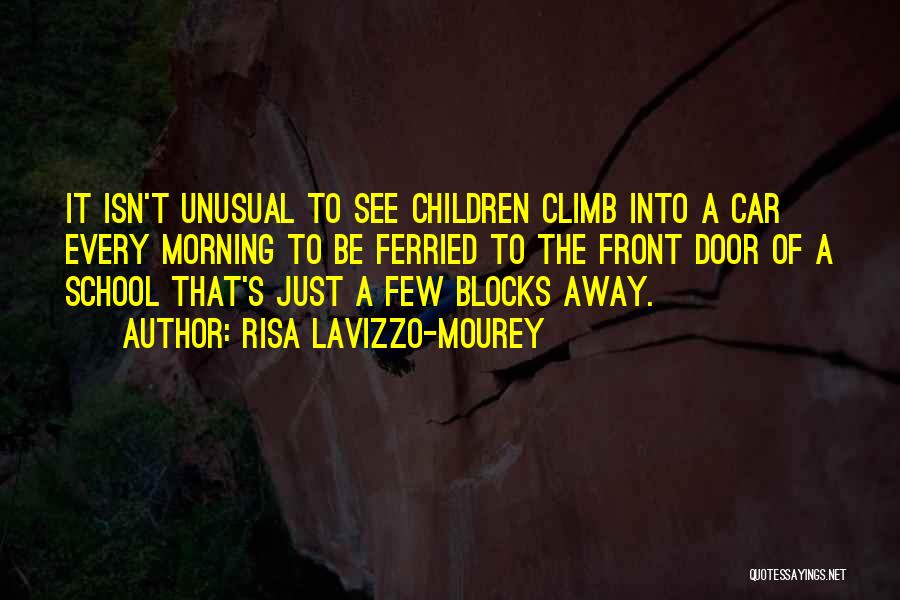 IT ISN'T UNUSUAL TO SEE CHILDREN CLIMB INTO A CAR EVERY MORNING TO BE FERRIED TO THE FRONT DOOR OF A SCHOOL THAT'S JUST A FEW BLOCKS AWAY.

AUTHOR: RISA LAVIZZO-MOUREY

QUOTESSAYINGS.NET